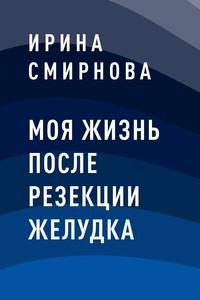 ИРИНА
СМИРНОВА

МОЯ ЖИЗНЬ
ПОСЛЕ
РЕЗЕКЦИИ
ЖЕЛУДКА